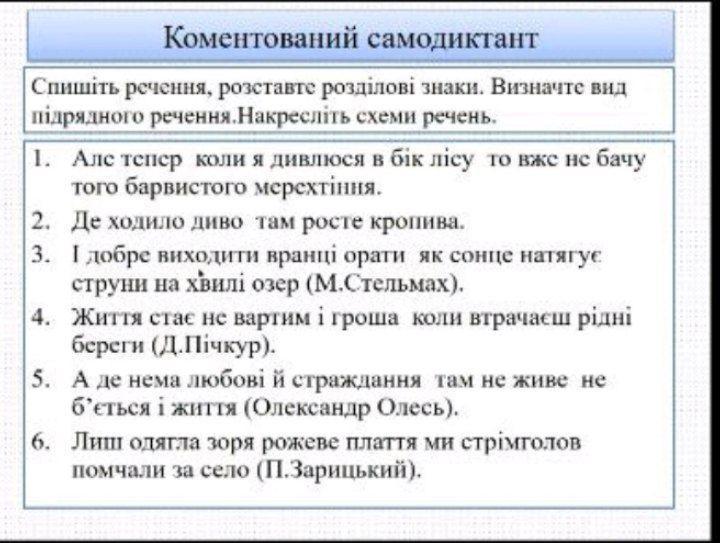 Коментований самодиктант

Спишіть речення, розставте розділові знаки. Визначте вид підрядного речення.Накресліть схеми речень.

1. Але тепер коли я дивлюся в бік лісу то вже не бачу того барвистого мерехтіння.
2. Де ходило диво там росте кропива.
3. І добре виходити вранці орати як сонце натягує струни на хвилі озер (М.Стельмах).
4. Життя стає не вартим і гроша коли втрачаєш рідні береги (Д.Пічкур).
5. А де нема любові й страждання там не живе не б'ється і життя (Олександр Олесь).
6. Лиш одягла зоря рожеве плаття ми стрімголов помчали за село (П.Зарицький).